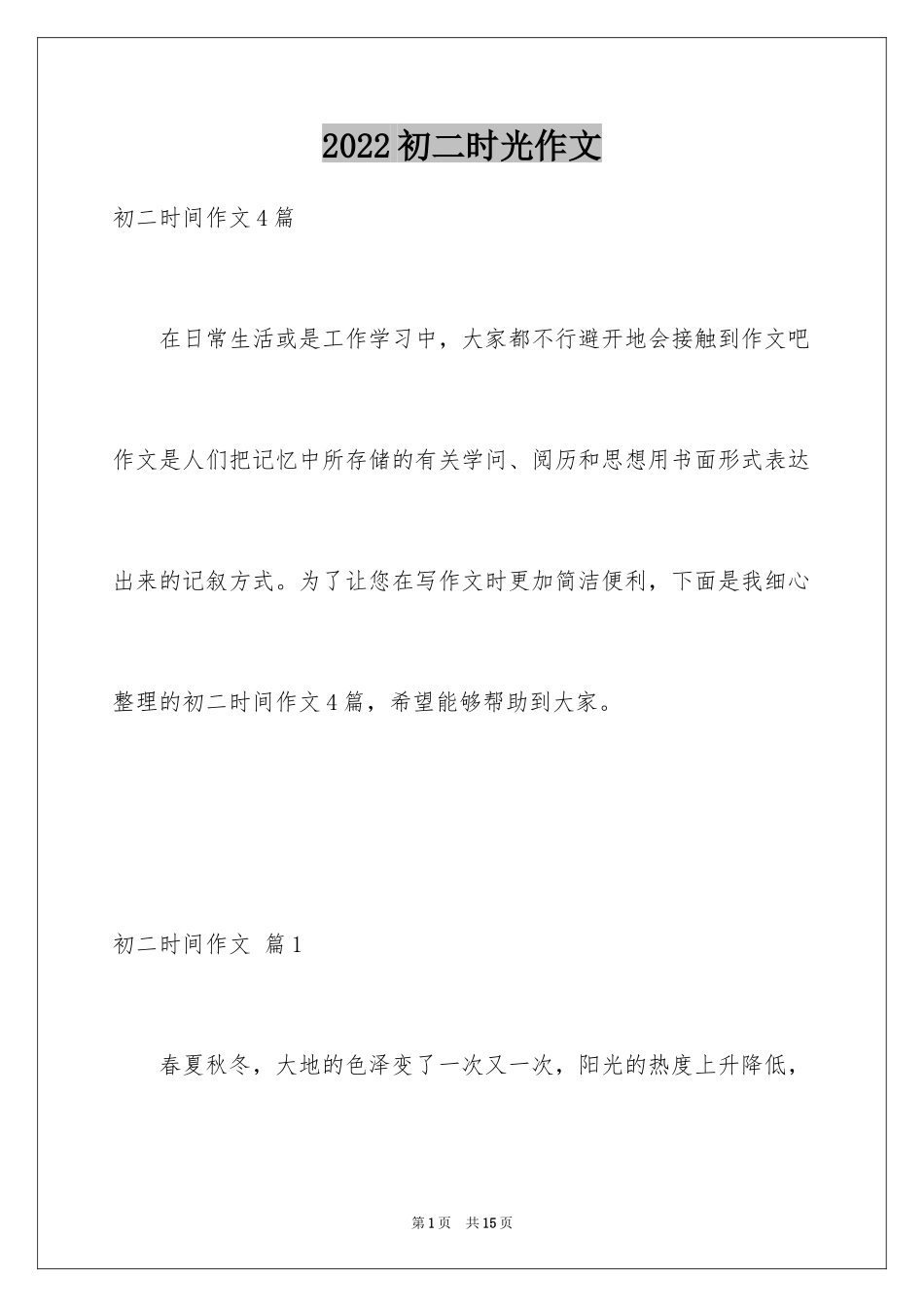 2022初二时光作文

初二时间作文4篇

在日常生活或是工作学习中，大家都不行避开地会接触到作文吧作文是人们把记忆中所存储的有关学问、阅历和思想用书面形式表达出来的记叙方式。为了让您在写作文时更加简洁便利，下面是我细心整理的初二时间作文4篇，希望能够帮助到大家。

初二时间作文 篇1

春夏秋冬，大地的色泽变了一次又一次，阳光的热度上升降低，

第1页 共15页